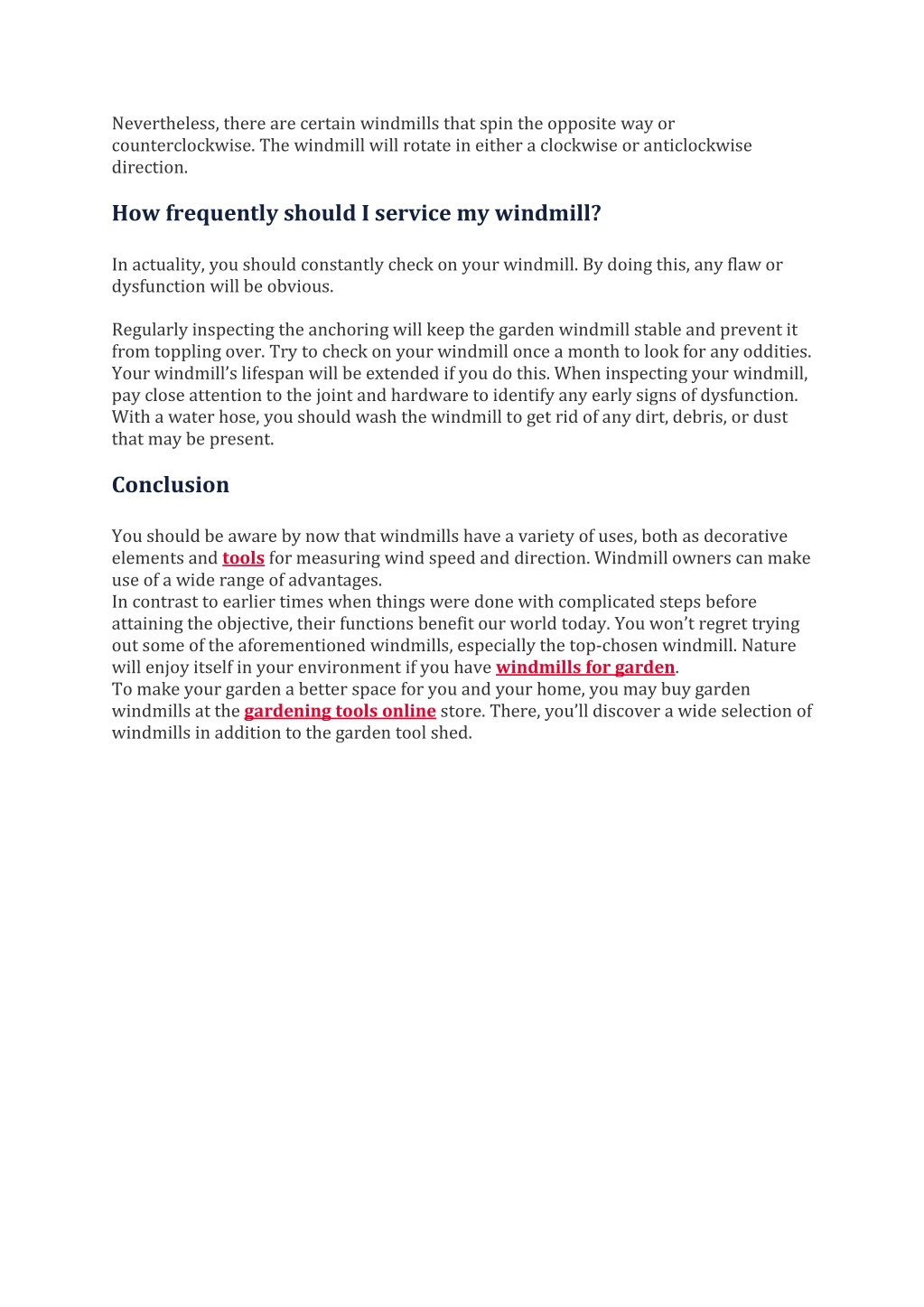 Nevertheless, there are certain windmills that spin the opposite way or counterclockwise. The windmill will rotate in either a clockwise or anticlockwise direction.

How frequently should I service my windmill?

In actuality, you should constantly check on your windmill. By doing this, any flaw or dysfunction will be obvious.

Regularly inspecting the anchoring will keep the garden windmill stable and prevent it from toppling over. Try to check on your windmill once a month to look for any oddities. Your windmill’s lifespan will be extended if you do this. When inspecting your windmill, pay close attention to the joint and hardware to identify any early signs of dysfunction. With a water hose, you should wash the windmill to get rid of any dirt, debris, or dust that may be present.

Conclusion

You should be aware by now that windmills have a variety of uses, both as decorative elements and tools for measuring wind speed and direction. Windmill owners can make use of a wide range of advantages.
In contrast to earlier times when things were done with complicated steps before attaining the objective, their functions benefit our world today. You won’t regret trying out some of the aforementioned windmills, especially the top-chosen windmill. Nature will enjoy itself in your environment if you have windmills for garden.
To make your garden a better space for you and your home, you may buy garden windmills at the gardening tools online store. There, you’ll discover a wide selection of windmills in addition to the garden tool shed.